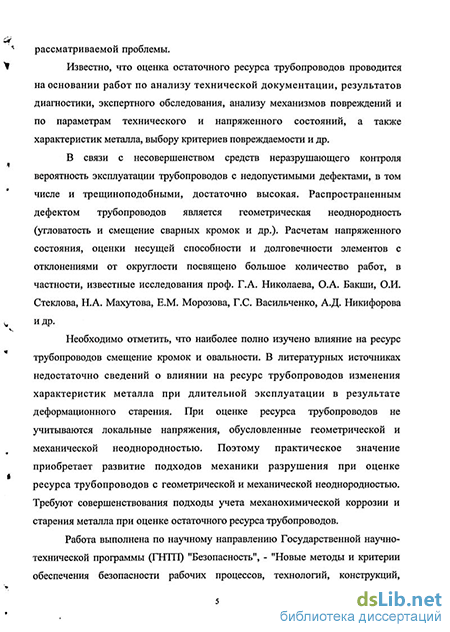 рассматриваемой проблемы.

Известно, что оценка остаточного ресурса трубопроводов проводится на основании работ по анализу технической документации, результатов диагностики, экспертного обследования, анализу механизмов повреждений и по параметрам технического и напряженного состояний, а также характеристик металла, выбору критериев повреждаемости и др.

В связи с несовершенством средств неразрушающего контроля вероятность эксплуатации трубопроводов с недопустимыми дефектами, в том числе и трещиноподобными, достаточно высокая. Распространенным дефектом трубопроводов является геометрическая неоднородность (угловатость и смещение сварных кромок и др.). Расчетам напряженного состояния, оценки несущей способности и долговечности элементов с отклонениями от округлости посвящено большое количество работ, в частности, известные исследования проф. Г.А. Николаева, О.А. Бакши, О.И. Стеклова, Н.А. Махутова, Е.М. Морозова, Г.С. Васильченко, А.Д. Никифорова и др.

Необходимо отметить, что наиболее полно изучено влияние на ресурс трубопроводов смещение кромок и овальности. В литературных источниках недостаточно сведений о влиянии на ресурс трубопроводов изменения характеристик металла при длительной эксплуатации в результате деформационного старения. При оценке ресурса трубопроводов не учитываются локальные напряжения, обусловленные геометрической и механической неоднородностью. Поэтому практическое значение приобретает развитие подходов механики разрушения при оценке ресурса трубопроводов с геометрической и механической неоднородностью. Требуют совершенствования подходы учета механохимической коррозии и старения металла при оценке остаточного ресурса трубопроводов.

Работа выполнена по научному направлению Государственной научно-технической программы (ГНТП) "Безопасность", - "Новые методы и критерии обеспечения безопасности рабочих процессов, технологий, конструкций,

5

dsLib.net
библиотека диссертаций